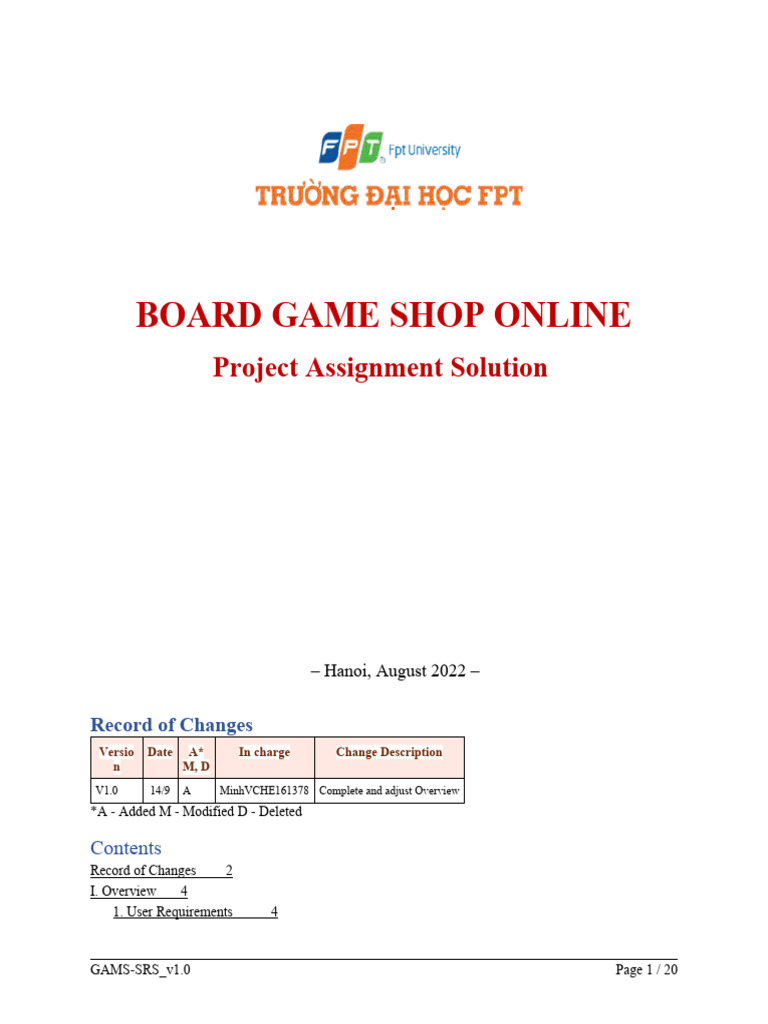 FPT Fpt University

TRƯỜNG ĐẠI HỌC FPT

BOARD GAME SHOP ONLINE

Project Assignment Solution

– Hanoi, August 2022 –

Record of Changes

| Version | Date | A* M, D | In charge | Change Description |
|---|---|---|---|---|
| V1.0 | 14/9 | A | MinhVCHE161378 | Complete and adjust Overview |

*A - Added M - Modified D - Deleted

Contents

Record of Changes 2

I. Overview 4

1. User Requirements 4

GAMS-SRS_v1.0

Page 1 / 20